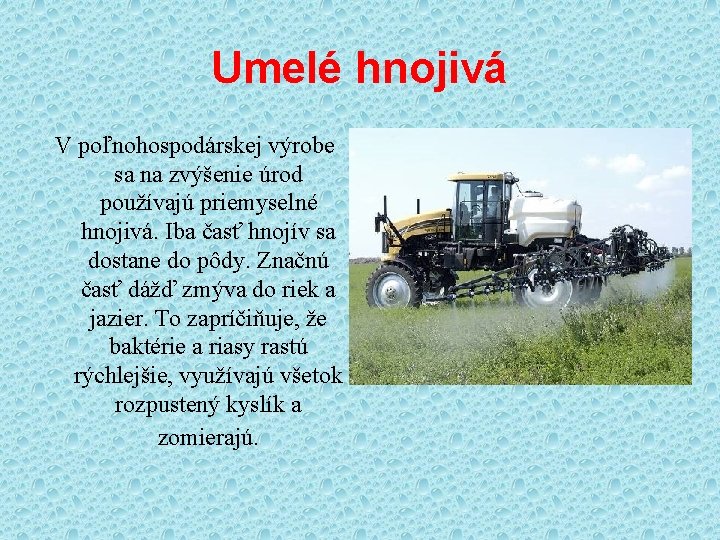 Umelé hnojivá

V poľnohospodárskej výrobe sa na zvýšenie úrod používajú priemyselné hnojivá. Iba časť hnojív sa dostane do pôdy. Značnú časť dážď zmýva do riek a jazier. To zapríčiňuje, že baktérie a riasy rastú rýchlejšie, využívajú všetok rozpustený kyslík a zomierajú.